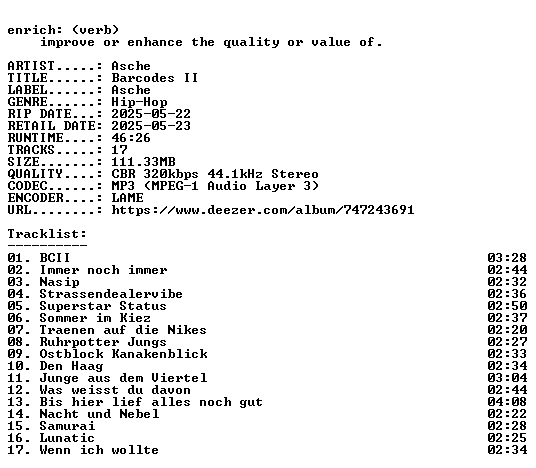 enrich: (verb)
improve or enhance the quality or value of.

ARTIST.....: Asche
TITLE......: Barcodes II
LABEL......: Asche
GENRE......: Hip-Hop
RIP DATE...: 2025-05-22
RETAIL DATE: 2025-05-23
RUNTIME....: 46:26
TRACKS.....: 17
SIZE.......: 111.33MB
QUALITY....: CBR 320kbps 44.1kHz Stereo
CODEC......: MP3 (MPEG-1 Audio Layer 3)
ENCODER....: LAME
URL........: https://www.deezer.com/album/747243691

Tracklist:
----------
01. BCII 03:28
02. Immer noch immer 02:44
03. Nasip 02:32
04. Strassendealervibe 02:36
05. Superstar Status 02:50
06. Sommer im Kiez 02:37
07. Traenen auf die Nikes 02:20
08. Ruhrpotter Jungs 02:27
09. Ostblock Kanakenblick 02:33
10. Den Haag 02:34
11. Junge aus dem Viertel 03:04
12. Was weisst du davon 02:44
13. Bis hier lief alles noch gut 04:08
14. Nacht und Nebel 02:22
15. Samurai 02:28
16. Lunatic 02:25
17. Wenn ich wollte 02:34